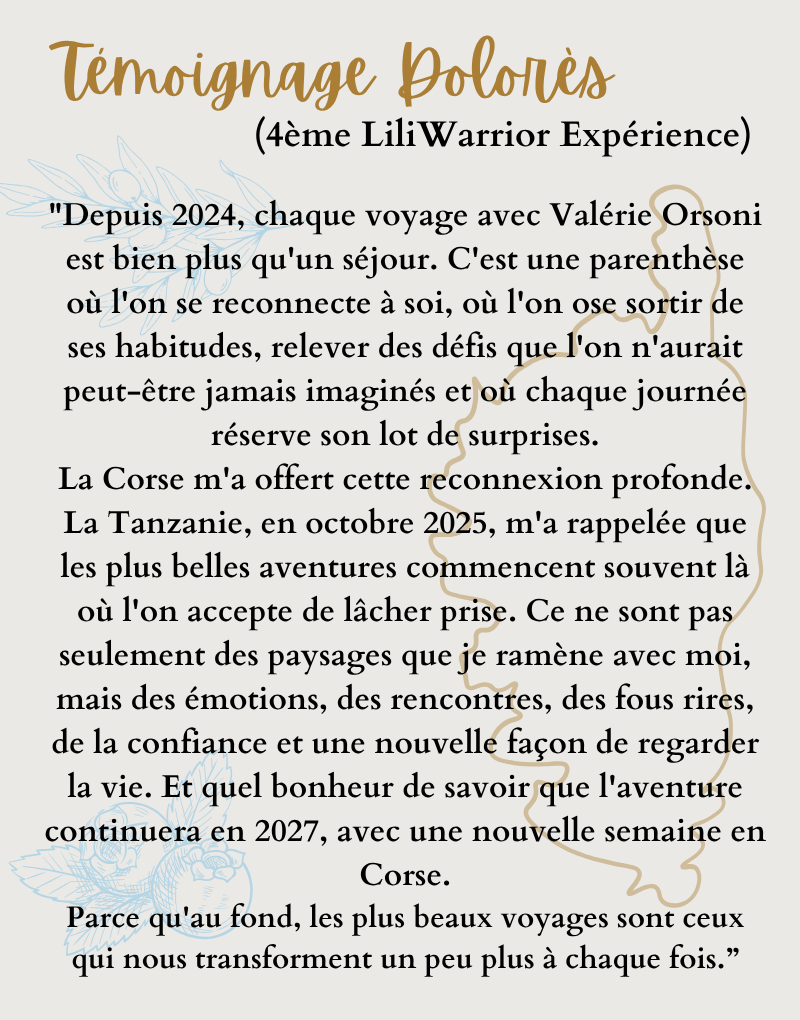 Témoignage Dolorès
(4ème LiliWarrior Expérience)

"Depuis 2024, chaque voyage avec Valérie Orsoni est bien plus qu'un séjour. C'est une parenthèse où l'on se reconnecte à soi, où l'on ose sortir de ses habitudes, relever des défis que l'on n'aurait peut-être jamais imaginés et où chaque journée réserve son lot de surprises.
La Corse m'a offert cette reconnexion profonde. La Tanzanie, en octobre 2025, m'a rappelée que les plus belles aventures commencent souvent là où l'on accepte de lâcher prise. Ce ne sont pas seulement des paysages que je ramène avec moi, mais des émotions, des rencontres, des fous rires, de la confiance et une nouvelle façon de regarder la vie. Et quel bonheur de savoir que l'aventure continuera en 2027, avec une nouvelle semaine en Corse.
Parce qu'au fond, les plus beaux voyages sont ceux qui nous transforment un peu plus à chaque fois."